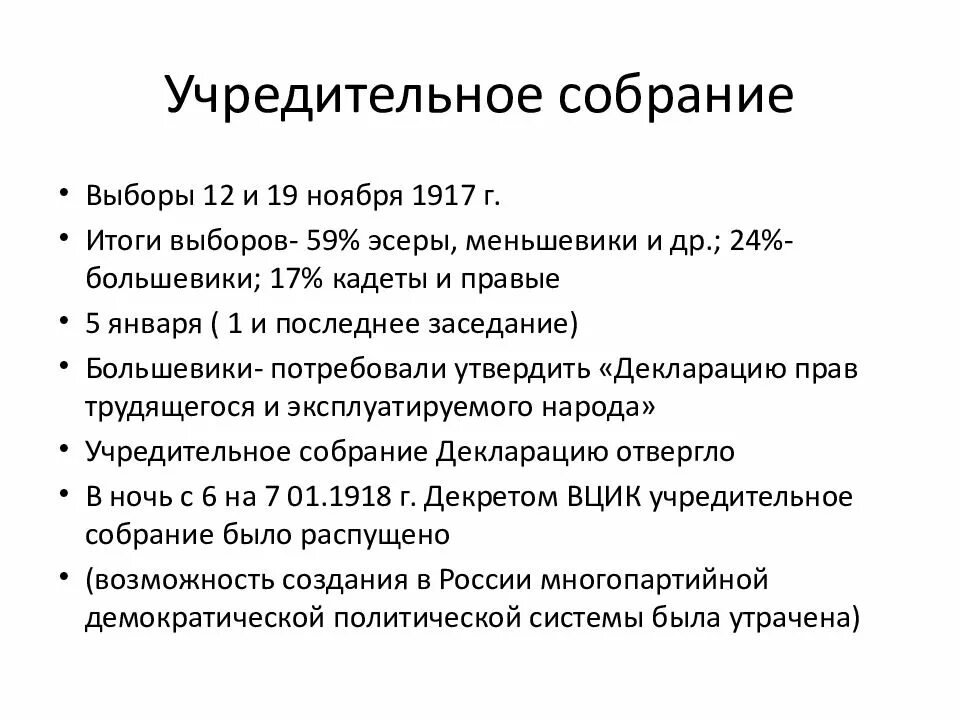 Учредительное собрание

• Выборы 12 и 19 ноября 1917 г.
• Итоги выборов- 59% эсеры, меньшевики и др.; 24%- большевики; 17% кадеты и правые
• 5 января ( 1 и последнее заседание)
• Большевики- потребовали утвердить «Декларацию прав трудящегося и эксплуатируемого народа»
• Учредительное собрание Декларацию отвергло
• В ночь с 6 на 7 01.1918 г. Декретом ВЦИК учредительное собрание было распущено
• (возможность создания в России многопартийной демократической политической системы была утрачена)